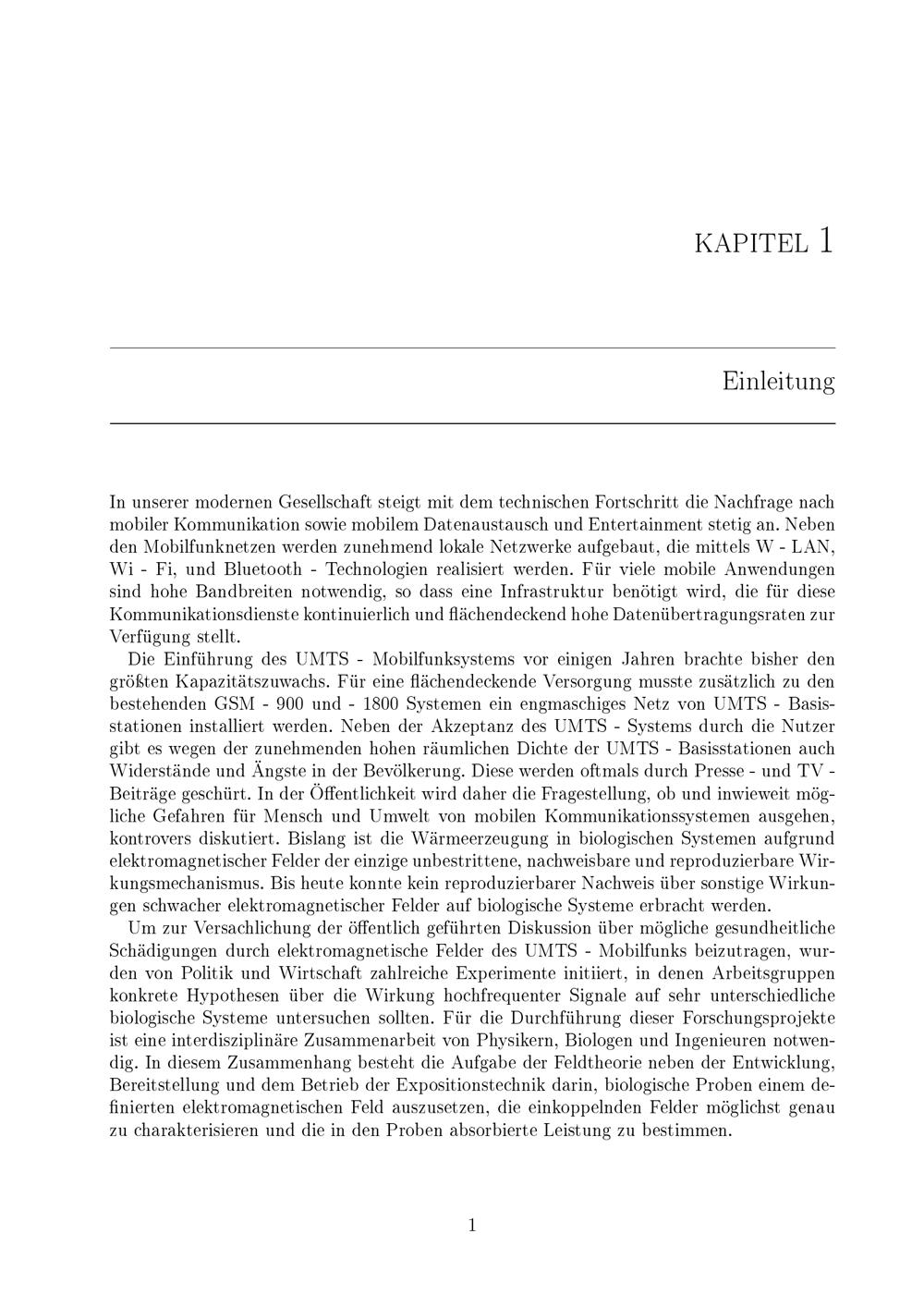 KAPITEL 1

Einleitung

In unserer modernen Gesellschaft steigt mit dem technischen Fortschritt die Nachfrage nach mobiler Kommunikation sowie mobilem Datenaustausch und Entertainment stetig an. Neben den Mobilfunknetzen werden zunehmend lokale Netzwerke aufgebaut, die mittels W - LAN, Wi - Fi, und Bluetooth - Technologien realisiert werden. Für viele mobile Anwendungen sind hohe Bandbreiten notwendig, so dass eine Infrastruktur benötigt wird, die für diese Kommunikationsdienste kontinuierlich und flächendeckend hohe Datenübertragungsraten zur Verfügung stellt.

Die Einführung des UMTS - Mobilfunksystems vor einigen Jahren brachte bisher den größten Kapazitätszuwachs. Für eine flächendeckende Versorgung musste zusätzlich zu den bestehenden GSM - 900 und - 1800 Systemen ein engmaschiges Netz von UMTS - Basisstationen installiert werden. Neben der Akzeptanz des UMTS - Systems durch die Nutzer gibt es wegen der zunehmenden hohen räumlichen Dichte der UMTS - Basisstationen auch Widerstände und Ängste in der Bevölkerung. Diese werden oftmals durch Presse - und TV - Beiträge geschürt. In der Öffentlichkeit wird daher die Fragestellung, ob und inwieweit mögliche Gefahren für Mensch und Umwelt von mobilen Kommunikationssystemen ausgehen, kontrovers diskutiert. Bislang ist die Wärmeerzeugung in biologischen Systemen aufgrund elektromagnetischer Felder der einzige unbestrittene, nachweisbare und reproduzierbare Wirkungsmechanismus. Bis heute konnte kein reproduzierbarer Nachweis über sonstige Wirkungen schwacher elektromagnetischer Felder auf biologische Systeme erbracht werden.

Um zur Versachlichung der öffentlich geführten Diskussion über mögliche gesundheitliche Schädigungen durch elektromagnetische Felder des UMTS - Mobilfunks beizutragen, wurden von Politik und Wirtschaft zahlreiche Experimente initiiert, in denen Arbeitsgruppen konkrete Hypothesen über die Wirkung hochfrequenter Signale auf sehr unterschiedliche biologische Systeme untersuchen sollten. Für die Durchführung dieser Forschungsprojekte ist eine interdisziplinäre Zusammenarbeit von Physikern, Biologen und Ingenieuren notwendig. In diesem Zusammenhang besteht die Aufgabe der Feldtheorie neben der Entwicklung, Bereitstellung und dem Betrieb der Expositionstechnik darin, biologische Proben einem definierten elektromagnetischen Feld auszusetzen, die einkoppelnden Felder möglichst genau zu charakterisieren und die in den Proben absorbierte Leistung zu bestimmen.

1